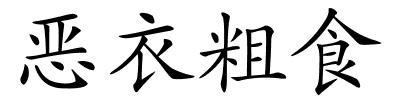 恶衣粗食